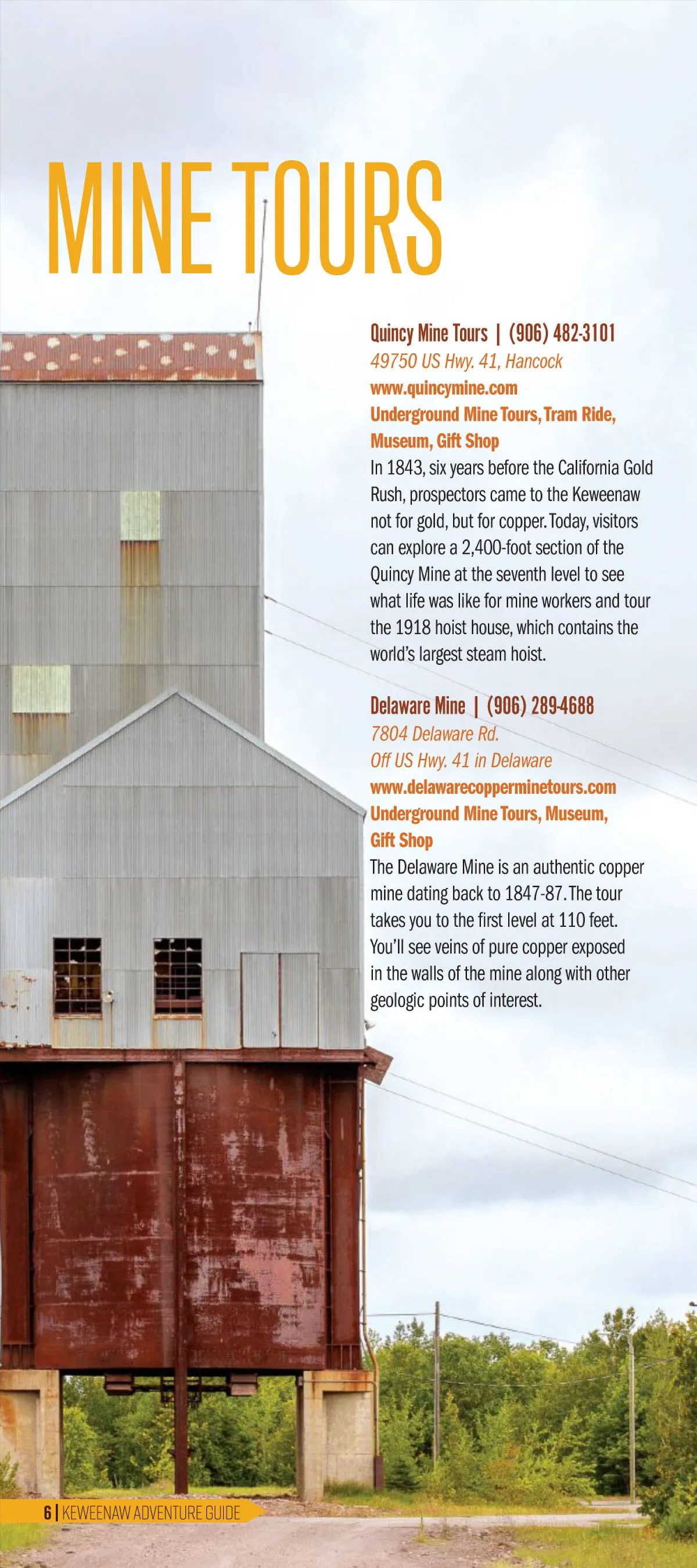 MINE TOURS

Quincy Mine Tours | (906) 482-3101
49750 US Hwy. 41, Hancock
www.quincymine.com
Underground Mine Tours, Tram Ride, Museum, Gift Shop
In 1843, six years before the California Gold Rush, prospectors came to the Keweenaw not for gold, but for copper. Today, visitors can explore a 2,400-foot section of the Quincy Mine at the seventh level to see what life was like for mine workers and tour the 1918 hoist house, which contains the world's largest steam hoist.

Delaware Mine | (906) 289-4688
7804 Delaware Rd.
Off US Hwy. 41 in Delaware
www.delawarecopperminetours.com
Underground Mine Tours, Museum, Gift Shop
The Delaware Mine is an authentic copper mine dating back to 1847-87. The tour takes you to the first level at 110 feet. You'll see veins of pure copper exposed in the walls of the mine along with other geologic points of interest.

6 | KEWEENAW ADVENTURE GUIDE